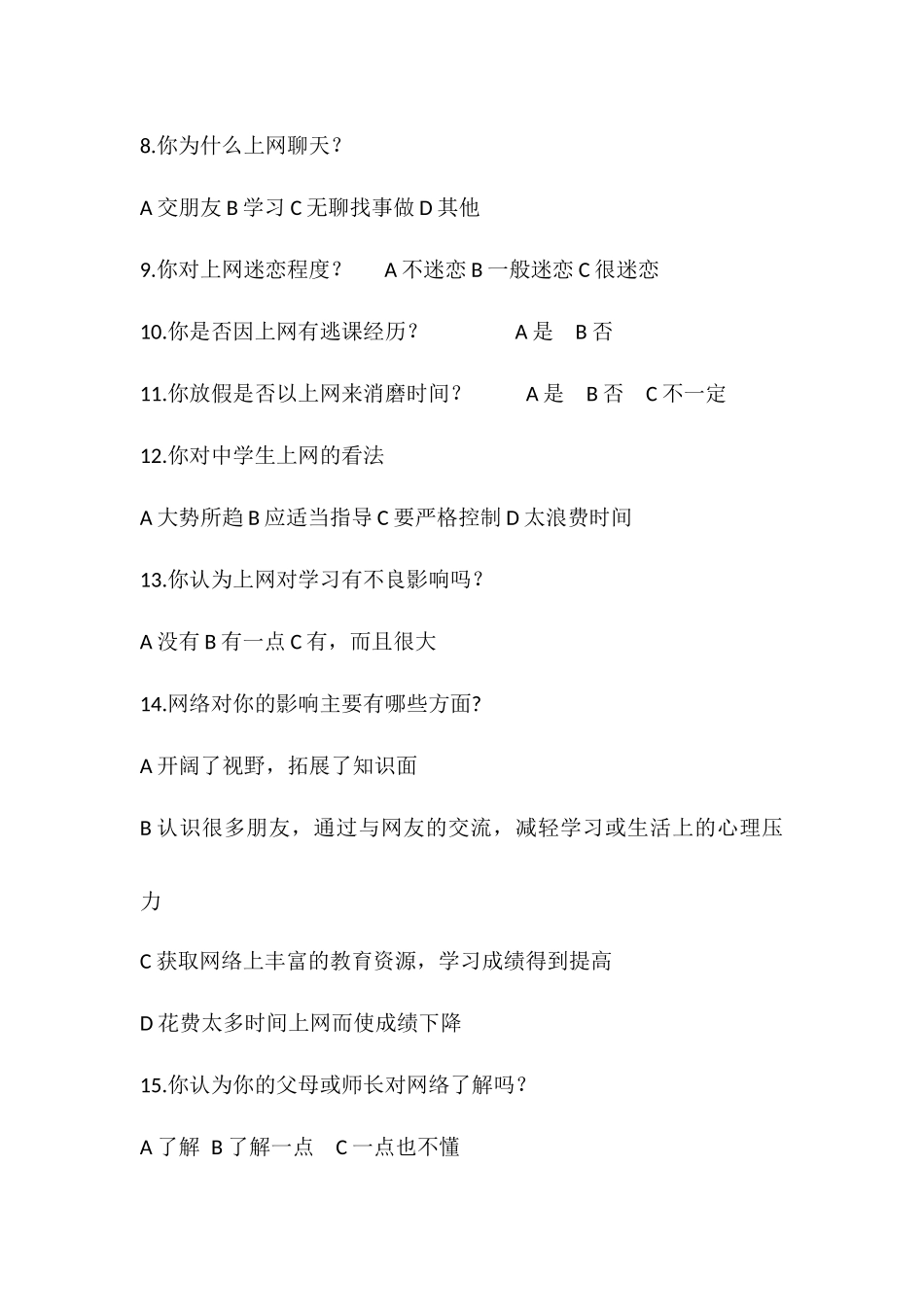 8.你为什么上网聊天？

A 交朋友 B 学习 C 无聊找事做 D 其他

9.你对上网迷恋程度？　A 不迷恋 B 一般迷恋 C 很迷恋

10.你是否因上网有逃课经历？　A 是　B 否

11.你放假是否以上网来消磨时间？　A 是　B 否　C 不一定

12.你对中学生上网的看法

A 大势所趋 B 应适当指导 C 要严格控制 D 太浪费时间

13.你认为上网对学习有不良影响吗？

A 没有 B 有一点 C 有，而且很大

14.网络对你的影响主要有哪些方面?

A 开阔了视野，拓展了知识面

B 认识很多朋友，通过与网友的交流，减轻学习或生活上的心理压力

C 获取网络上丰富的教育资源，学习成绩得到提高

D 花费太多时间上网而使成绩下降

15.你认为你的父母或师长对网络了解吗？

A 了解　B 了解一点　C 一点也不懂